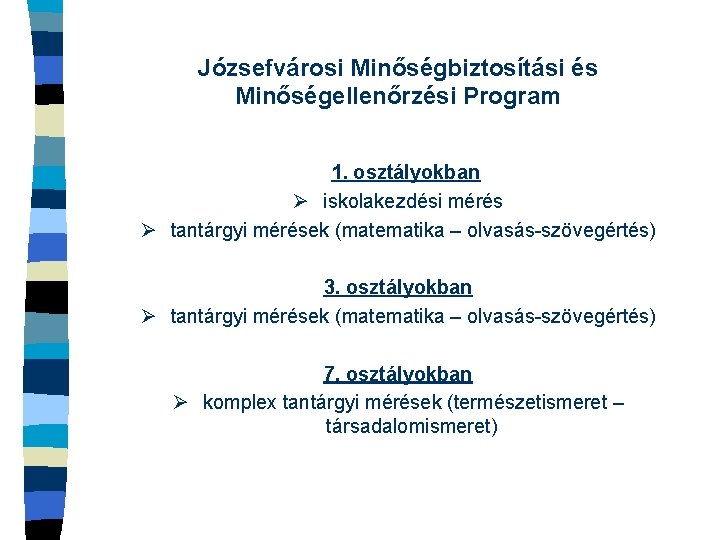 Józsefvárosi Minőségbiztosítási és Minőségellenőrzési Program

1. osztályokban

➢ iskolakezdési mérés

➢ tantárgyi mérések (matematika – olvasás-szövegértés)

3. osztályokban

➢ tantárgyi mérések (matematika – olvasás-szövegértés)

7. osztályokban

➢ komplex tantárgyi mérések (természetismeret – társadalomismeret)